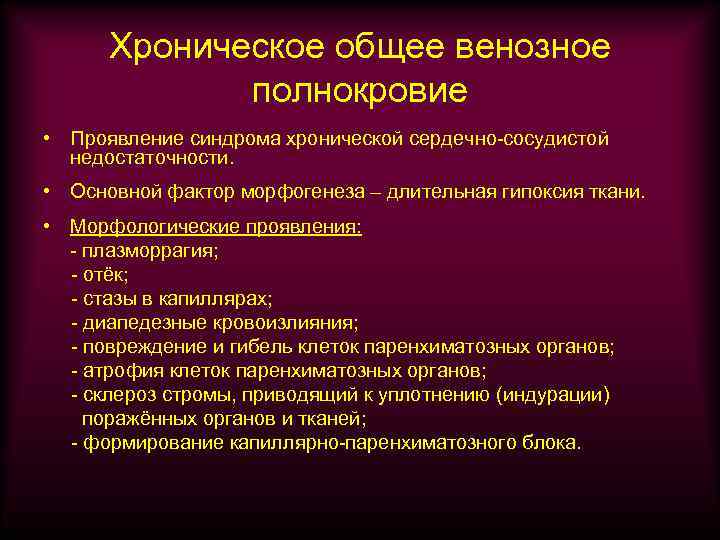 Хроническое общее венозное полнокровие

• Проявление синдрома хронической сердечно-сосудистой недостаточности.

• Основной фактор морфогенеза – длительная гипоксия ткани.

• Морфологические проявления:
- плазморрагия;
- отёк;
- стазы в капиллярах;
- диапедезные кровоизлияния;
- повреждение и гибель клеток паренхиматозных органов;
- атрофия клеток паренхиматозных органов;
- склероз стромы, приводящий к уплотнению (индурации) поражённых органов и тканей;
- формирование капиллярно-паренхиматозного блока.